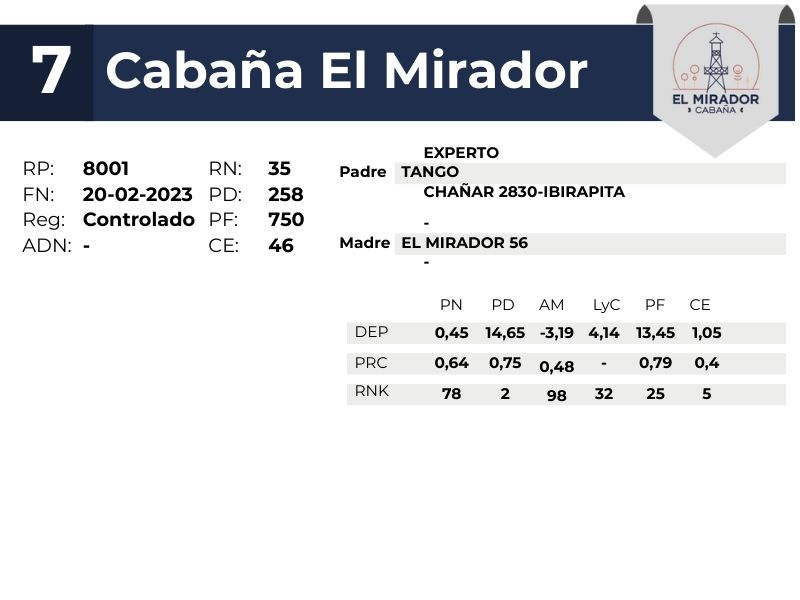 7 Cabaña El Mirador

EL MIRADOR
CABAÑA

RP: 8001
FN: 20-02-2023
Reg: Controlado
ADN: -

RN: 35
PD: 258
PF: 750
CE: 46

EXPERTO
Padre TANGO
CHAÑAR 2830-IBIRAPITA

-
Madre EL MIRADOR 56
-

| | PN | PD | AM | LyC | PF | CE |
|---|---|---|---|---|---|---|
| DEP | 0,45 | 14,65 | -3,19 | 4,14 | 13,45 | 1,05 |
| PRC | 0,64 | 0,75 | 0,48 | - | 0,79 | 0,4 |
| RNK | 78 | 2 | 98 | 32 | 25 | 5 |